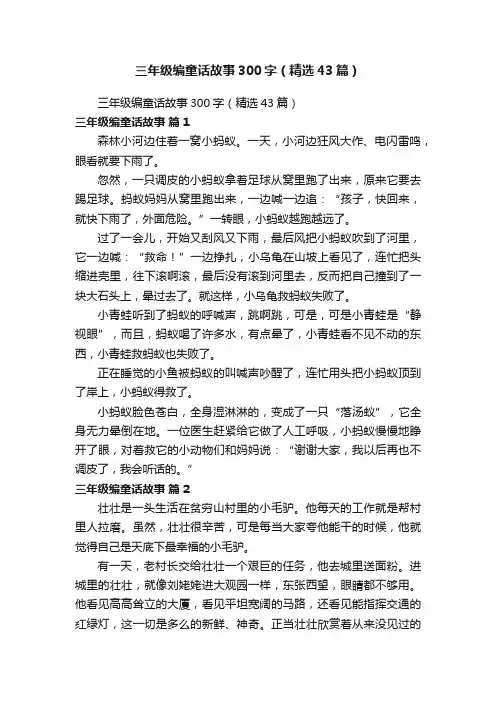 三年级编童话故事300字（精选43篇）

三年级编童话故事300字（精选43篇）

三年级编童话故事 篇1

森林小河边住着一窝小蚂蚁。一天，小河边狂风大作、电闪雷鸣，眼看就要下雨了。

忽然，一只调皮的小蚂蚁拿着足球从窝里跑了出来，原来它要去踢足球。蚂蚁妈妈从窝里跑出来，一边喊一边追：“孩子，快回来，就快下雨了，外面危险。”一转眼，小蚂蚁越跑越远了。

过了一会儿，开始又刮风又下雨，最后风把小蚂蚁吹到了河里，它一边喊：“救命！”一边挣扎，小乌龟在山坡上看见了，连忙把头缩进壳里，往下滚啊滚，最后没有滚到河里去，反而把自己撞到了一块大石头上，晕过去了。就这样，小乌龟救蚂蚁失败了。

小青蛙听到了蚂蚁的呼喊声，跳啊跳，可是，可是小青蛙是“静视眼”，而且，蚂蚁喝了许多水，有点晕了，小青蛙看不见不动的东西，小青蛙救蚂蚁也失败了。

正在睡觉的小鱼被蚂蚁的叫喊声吵醒了，连忙用头把小蚂蚁顶到了岸上，小蚂蚁得救了。

小蚂蚁脸色苍白，全身湿淋淋的，变成了一只“落汤蚁”，它全身无力晕倒在地。一位医生赶紧给它做了人工呼吸，小蚂蚁慢慢地睁开了眼，对着救它的小动物们和妈妈说：“谢谢大家，我以后再也不调皮了，我会听话的。”

三年级编童话故事 篇2

壮壮是一头生活在贫穷山村里的小毛驴。他每天的工作就是帮村里人拉磨。虽然，壮壮很辛苦，可是每当大家夸他能干的时候，他就觉得自己是天底下最幸福的小毛驴。

有一天，老村长交给壮壮一个艰巨的任务，他去城里送面粉。进城里的壮壮，就像刘姥姥进大观园一样，东张西望，眼睛都不够用。他看见高高耸立的大厦，看见平坦宽阔的马路，还看见能指挥交通的红绿灯，这一切是多么的新鲜、神奇。正当壮壮欣赏着从来没见过的